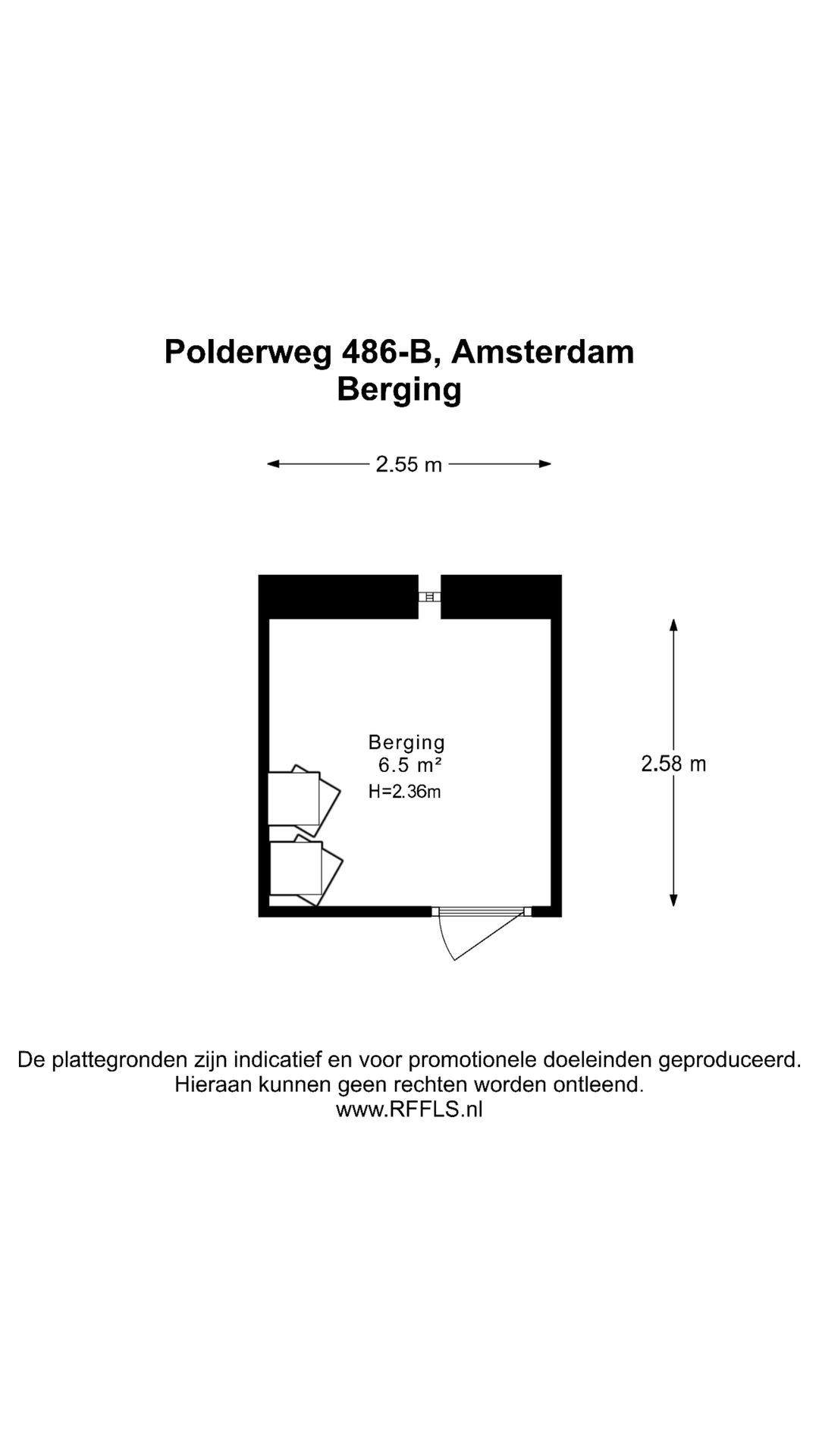 Polderweg 486-B, Amsterdam
Berging

2.55 m

Berging
6.5 m²
H=2.36m

2.58 m

De plattegronden zijn indicatief en voor promotionele doeleinden geproduceerd.
Hieraan kunnen geen rechten worden ontleend.
www.RFFLS.nl